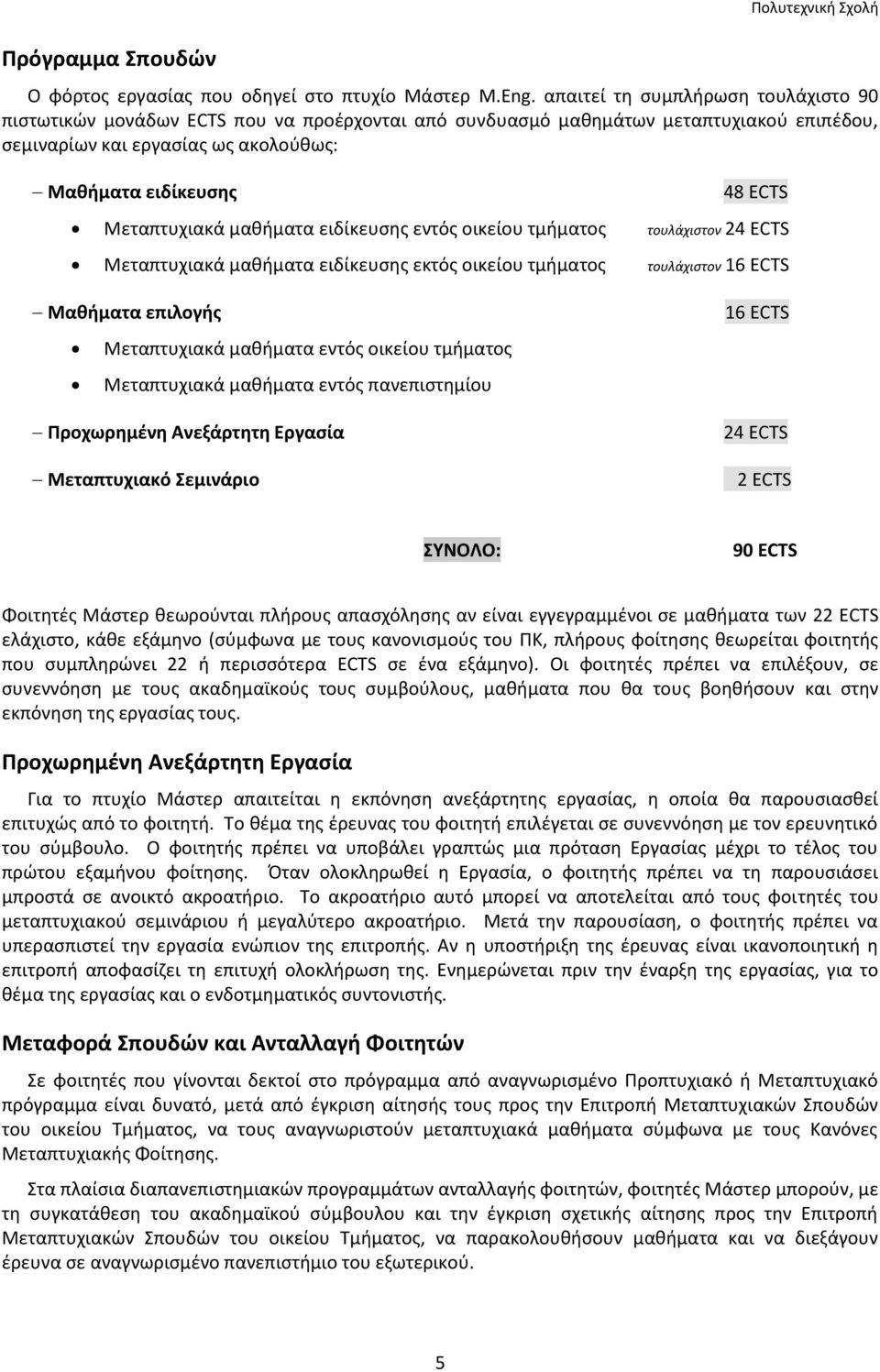 Πολυτεχνική Σχολή

Πρόγραμμα Σπουδών

Ο φόρτος εργασίας που οδηγεί στο πτυχίο Μάστερ M.Eng. απαιτεί τη συμπλήρωση τουλάχιστο 90 πιστωτικών μονάδων ECTS που να προέρχονται από συνδυασμό μαθημάτων μεταπτυχιακού επιπέδου, σεμιναρίων και εργασίας ως ακολούθως:

– Μαθήματα ειδίκευσης 48 ECTS

• Μεταπτυχιακά μαθήματα ειδίκευσης εντός οικείου τμήματος τουλάχιστον 24 ECTS

• Μεταπτυχιακά μαθήματα ειδίκευσης εκτός οικείου τμήματος τουλάχιστον 16 ECTS

– Μαθήματα επιλογής 16 ECTS

• Μεταπτυχιακά μαθήματα εντός οικείου τμήματος

• Μεταπτυχιακά μαθήματα εντός πανεπιστημίου

– Προχωρημένη Ανεξάρτητη Εργασία 24 ECTS

– Μεταπτυχιακό Σεμινάριο 2 ECTS

ΣΥΝΟΛΟ: 90 ECTS

Φοιτητές Μάστερ θεωρούνται πλήρους απασχόλησης αν είναι εγγεγραμμένοι σε μαθήματα των 22 ECTS ελάχιστο, κάθε εξάμηνο (σύμφωνα με τους κανονισμούς του ΠΚ, πλήρους φοίτησης θεωρείται φοιτητής που συμπληρώνει 22 ή περισσότερα ECTS σε ένα εξάμηνο). Οι φοιτητές πρέπει να επιλέξουν, σε συνεννόηση με τους ακαδημαϊκούς τους συμβούλους, μαθήματα που θα τους βοηθήσουν και στην εκπόνηση της εργασίας τους.

Προχωρημένη Ανεξάρτητη Εργασία

Για το πτυχίο Μάστερ απαιτείται η εκπόνηση ανεξάρτητης εργασίας, η οποία θα παρουσιασθεί επιτυχώς από το φοιτητή. Το θέμα της έρευνας του φοιτητή επιλέγεται σε συνεννόηση με τον ερευνητικό του σύμβουλο. Ο φοιτητής πρέπει να υποβάλει γραπτώς μια πρόταση Εργασίας μέχρι το τέλος του πρώτου εξαμήνου φοίτησης. Όταν ολοκληρωθεί η Εργασία, ο φοιτητής πρέπει να τη παρουσιάσει μπροστά σε ανοικτό ακροατήριο. Το ακροατήριο αυτό μπορεί να αποτελείται από τους φοιτητές του μεταπτυχιακού σεμινάριου ή μεγαλύτερο ακροατήριο. Μετά την παρουσίαση, ο φοιτητής πρέπει να υπερασπιστεί την εργασία ενώπιον της επιτροπής. Αν η υποστήριξη της έρευνας είναι ικανοποιητική η επιτροπή αποφασίζει τη επιτυχή ολοκλήρωση της. Ενημερώνεται πριν την έναρξη της εργασίας, για το θέμα της εργασίας και ο ενδοτμηματικός συντονιστής.

Μεταφορά Σπουδών και Ανταλλαγή Φοιτητών

Σε φοιτητές που γίνονται δεκτοί στο πρόγραμμα από αναγνωρισμένο Προπτυχιακό ή Μεταπτυχιακό πρόγραμμα είναι δυνατό, μετά από έγκριση αίτησής τους προς την Επιτροπή Μεταπτυχιακών Σπουδών του οικείου Τμήματος, να τους αναγνωρισθούν μεταπτυχιακά μαθήματα σύμφωνα με τους Κανόνες Μεταπτυχιακής Φοίτησης.

Στα πλαίσια διαπανεπιστημιακών προγραμμάτων ανταλλαγής φοιτητών, φοιτητές Μάστερ μπορούν, με τη συγκατάθεση του ακαδημαϊκού σύμβουλου και την έγκριση σχετικής αίτησης προς την Επιτροπή Μεταπτυχιακών Σπουδών του οικείου Τμήματος, να παρακολουθήσουν μαθήματα και να διεξάγουν έρευνα σε αναγνωρισμένο πανεπιστήμιο του εξωτερικού.

5